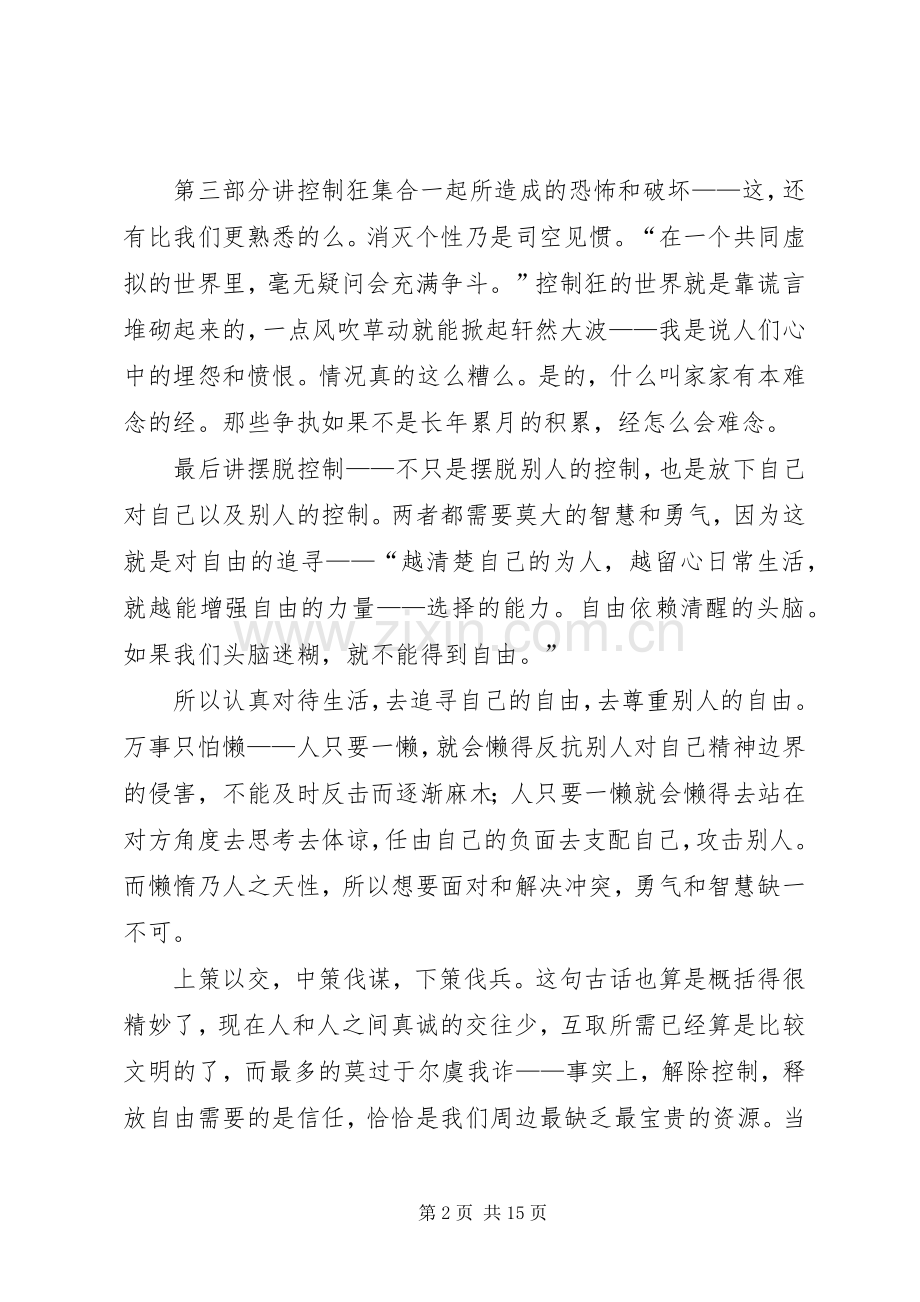 第三部分讲控制狂集合一起所造成的恐怖和破坏——这,还有比我们更熟悉的么。消灭个性乃是司空见惯。“在一个共同虚拟的世界里,毫无疑问会充满争斗。”控制狂的世界就是靠谎言堆砌起来的,一点风吹草动就能掀起轩然大波——我是说人们心中的埋怨和愤恨。情况真的这么糟么。是的,什么叫家家有本难念的经。那些争执如果不是长年累月的积累,经怎么会难念。

最后讲摆脱控制——不只是摆脱别人的控制,也是放下自己对自己以及别人的控制。两者都需要莫大的智慧和勇气,因为这就是对自由的追寻——“越清楚自己的为人,越留心日常生活,就越能增强自由的力量——选择的能力。自由依赖清醒的头脑。如果我们头脑迷糊,就不能得到自由。”

所以认真对待生活,去追寻自己的自由,去尊重别人的自由。万事只怕懒——人只要一懒,就会懒得反抗别人对自己精神边界的侵害,不能及时反击而逐渐麻木;人只要一懒就会懒得去站在对方角度去思考去体谅,任由自己的负面去支配自己,攻击别人。而懒惰乃人之天性,所以想要面对和解决冲突,勇气和智慧缺一不可。

上策以交,中策伐谋,下策伐兵。这句古话也算是概括得很精妙了,现在人和人之间真诚的交往少,互取所需已经算是比较文明的了,而最多的莫过于尔虞我诈——事实上,解除控制,释放自由需要的是信任,恰恰是我们周边最缺乏最宝贵的资源。当

第2页 共15页

www.zixin.com.cn